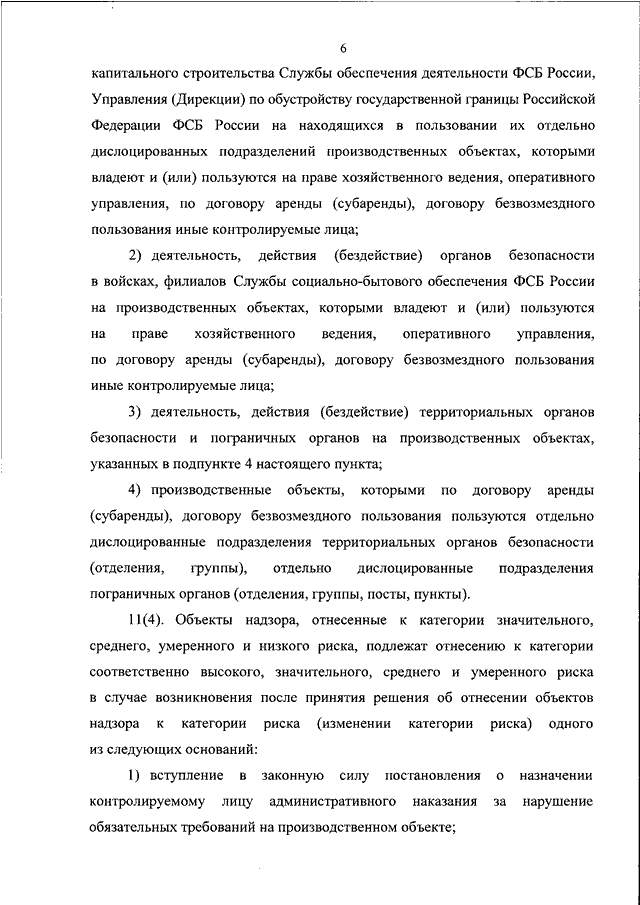 6

капитального строительства Службы обеспечения деятельности ФСБ России, Управления (Дирекции) по обустройству государственной границы Российской Федерации ФСБ России на находящихся в пользовании их отдельно дислоцированных подразделений производственных объектах, которыми владеют и (или) пользуются на праве хозяйственного ведения, оперативного управления, по договору аренды (субаренды), договору безвозмездного пользования иные контролируемые лица;

2) деятельность, действия (бездействие) органов безопасности в войсках, филиалов Службы социально-бытового обеспечения ФСБ России на производственных объектах, которыми владеют и (или) пользуются на праве хозяйственного ведения, оперативного управления, по договору аренды (субаренды), договору безвозмездного пользования иные контролируемые лица;

3) деятельность, действия (бездействие) территориальных органов безопасности и пограничных органов на производственных объектах, указанных в подпункте 4 настоящего пункта;

4) производственные объекты, которыми по договору аренды (субаренды), договору безвозмездного пользования пользуются отдельно дислоцированные подразделения территориальных органов безопасности (отделения, группы), отдельно дислоцированные подразделения пограничных органов (отделения, группы, посты, пункты).

11(4). Объекты надзора, отнесенные к категории значительного, среднего, умеренного и низкого риска, подлежат отнесению к категории соответственно высокого, значительного, среднего и умеренного риска в случае возникновения после принятия решения об отнесении объектов надзора к категории риска (изменении категории риска) одного из следующих оснований:

1) вступление в законную силу постановления о назначении контролируемому лицу административного наказания за нарушение обязательных требований на производственном объекте;